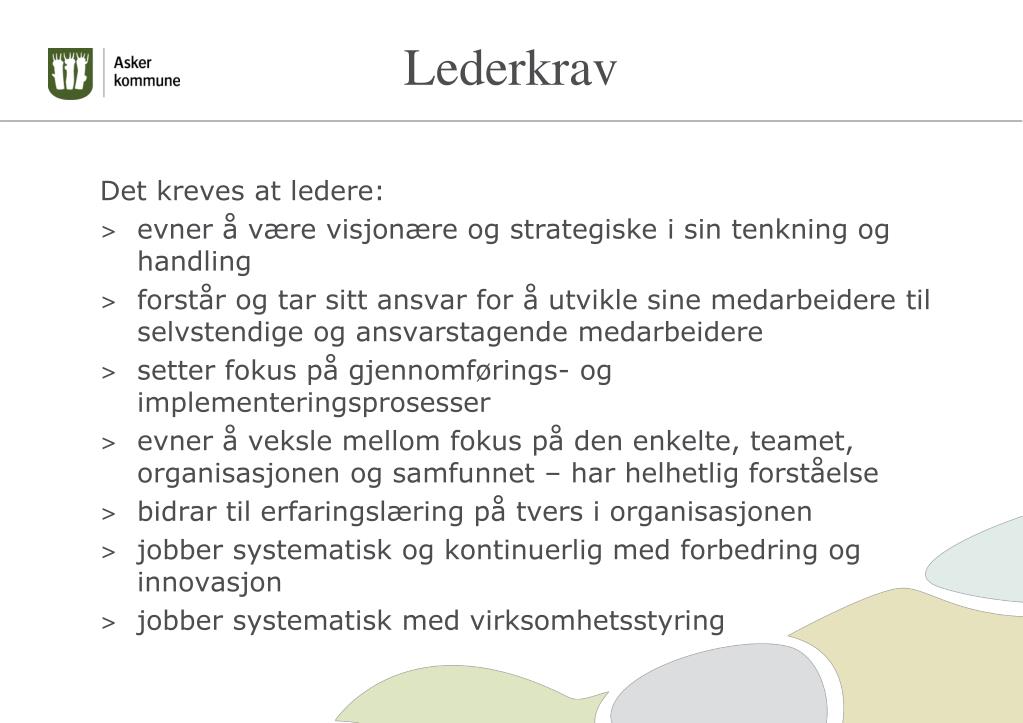 Asker kommune

Lederkrav

Det kreves at ledere:
> evner å være visjonære og strategiske i sin tenkning og handling
> forstår og tar sitt ansvar for å utvikle sine medarbeidere til selvstendige og ansvarstagende medarbeidere
> setter fokus på gjennomførings- og implementeringsprosesser
> evner å veksle mellom fokus på den enkelte, teamet, organisasjonen og samfunnet – har helhetlig forståelse
> bidrar til erfaringslæring på tvers i organisasjonen
> jobber systematisk og kontinuerlig med forbedring og innovasjon
> jobber systematisk med virksomhetsstyring